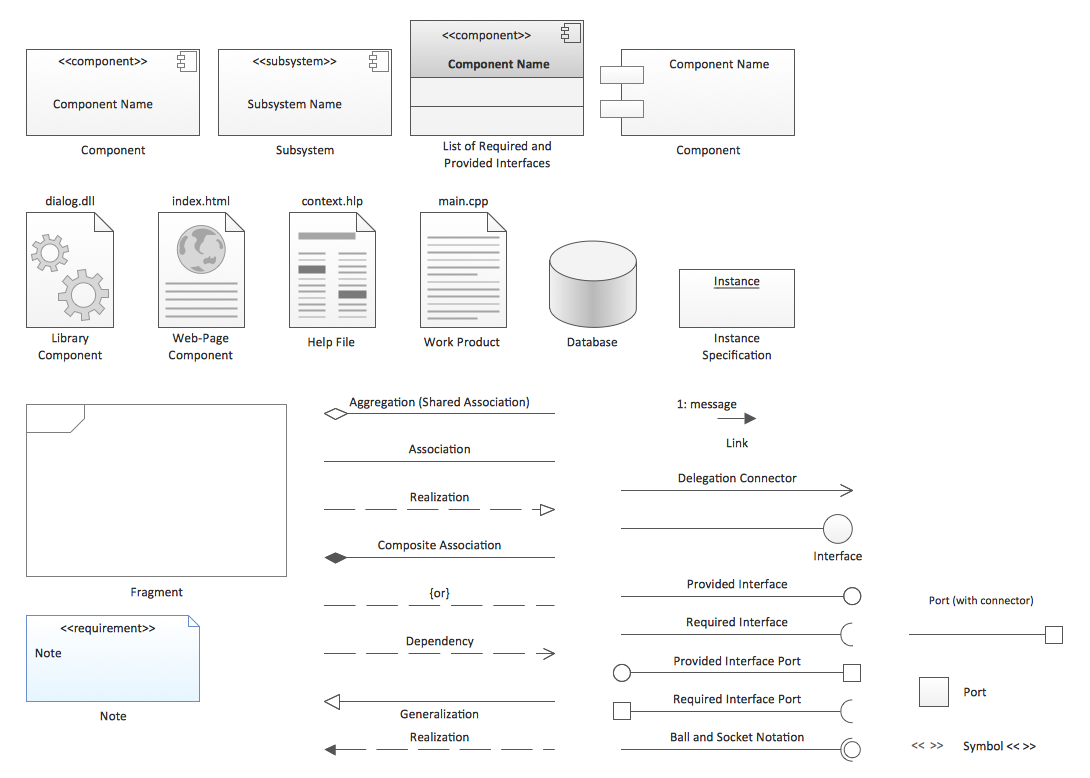 <<component>>
Component Name

Component

<<subsystem>>
Subsystem Name

Subsystem

<<component>>
Component Name

List of Required and Provided Interfaces

Component Name

Component

dialog.dll

Library Component

index.html

Web-Page Component

context.hlp

Help File

main.cpp

Work Product

Database

Instance

Instance Specification

Fragment

<<requirement>>
Note

Note

Aggregation (Shared Association)

Association

Realization

Composite Association

{or}

Dependency

Generalization

Realization

1: message

Link

Delegation Connector

Interface

Provided Interface

Required Interface

Provided Interface Port

Required Interface Port

Ball and Socket Notation

Port (with connector)

Port

<< >>

Symbol << >>